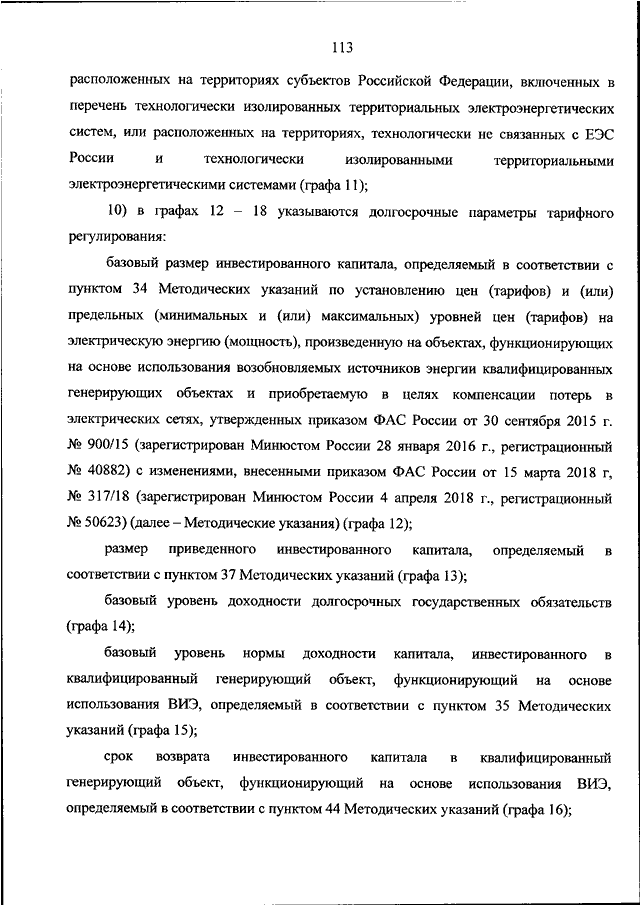 113

расположенных на территориях субъектов Российской Федерации, включенных в перечень технологически изолированных территориальных электроэнергетических систем, или расположенных на территориях, технологически не связанных с ЕЭС России и технологически изолированными территориальными электроэнергетическими системами (графа 11);

10) в графах 12 – 18 указываются долгосрочные параметры тарифного регулирования:

базовый размер инвестированного капитала, определяемый в соответствии с пунктом 34 Методических указаний по установлению цен (тарифов) и (или) предельных (минимальных и (или) максимальных) уровней цен (тарифов) на электрическую энергию (мощность), произведенную на объектах, функционирующих на основе использования возобновляемых источников энергии квалифицированных генерирующих объектах и приобретаемую в целях компенсации потерь в электрических сетях, утвержденных приказом ФАС России от 30 сентября 2015 г. № 900/15 (зарегистрирован Минюстом России 28 января 2016 г., регистрационный № 40882) с изменениями, внесенными приказом ФАС России от 15 марта 2018 г, № 317/18 (зарегистрирован Минюстом России 4 апреля 2018 г., регистрационный № 50623) (далее – Методические указания) (графа 12);

размер приведенного инвестированного капитала, определяемый в соответствии с пунктом 37 Методических указаний (графа 13);

базовый уровень доходности долгосрочных государственных обязательств (графа 14);

базовый уровень нормы доходности капитала, инвестированного в квалифицированный генерирующий объект, функционирующий на основе использования ВИЭ, определяемый в соответствии с пунктом 35 Методических указаний (графа 15);

срок возврата инвестированного капитала в квалифицированный генерирующий объект, функционирующий на основе использования ВИЭ, определяемый в соответствии с пунктом 44 Методических указаний (графа 16);